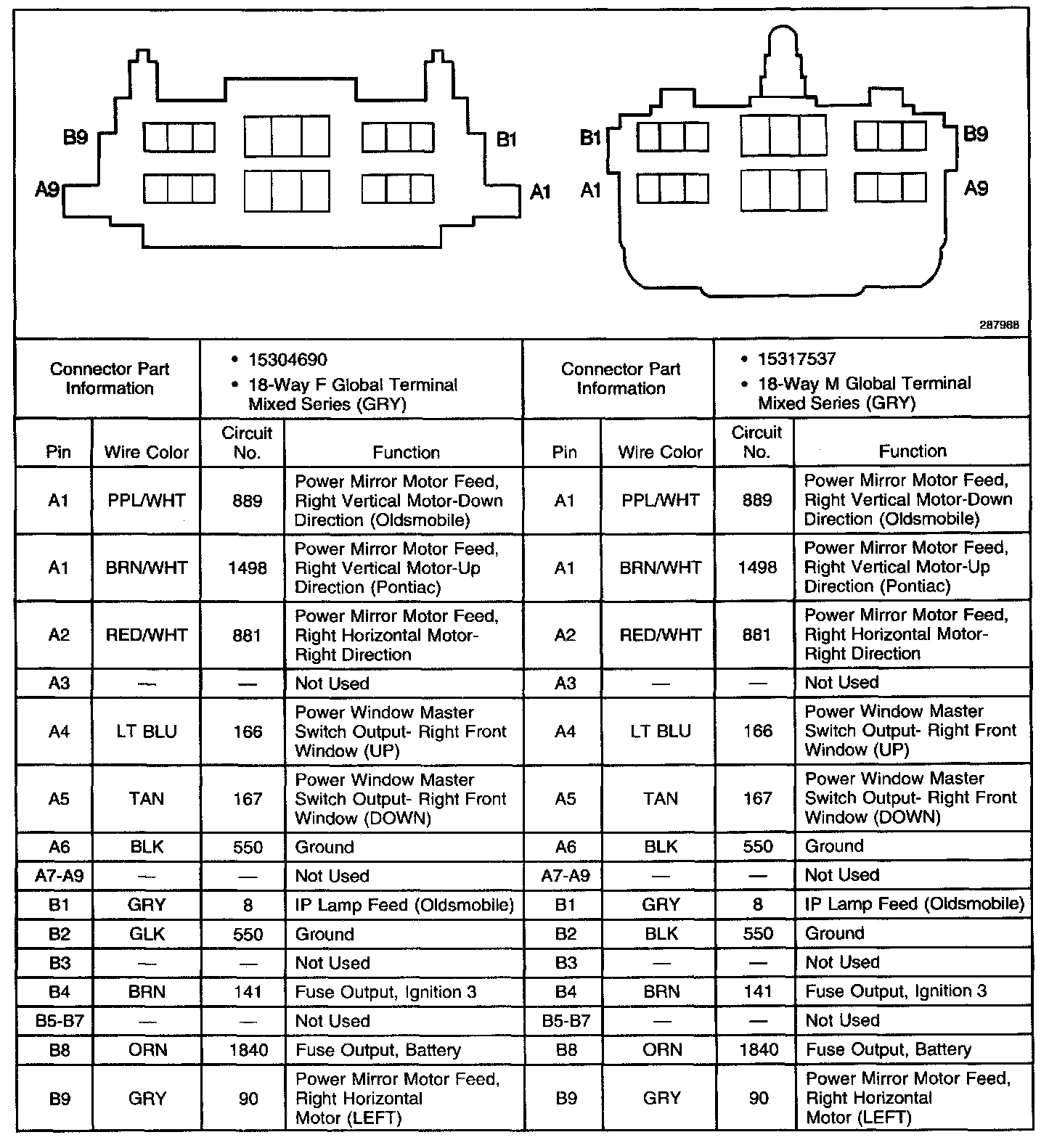 B9 B1
A9 A1

B1 B9
A1 A9

287988

| Connector Part Information | | • 15304690 • 18-Way F Global Terminal Mixed Series (GRY) | | Connector Part Information | | • 15317537 • 18-Way M Global Terminal Mixed Series (GRY) | |
|---|---|---|---|---|---|---|---|
| Pin | Wire Color | Circuit No. | Function | Pin | Wire Color | Circuit No. | Function |
| A1 | PPL/WHT | 889 | Power Mirror Motor Feed, Right Vertical Motor-Down Direction (Oldsmobile) | A1 | PPL/WHT | 889 | Power Mirror Motor Feed, Right Vertical Motor-Down Direction (Oldsmobile) |
| A1 | BRN/WHT | 1498 | Power Mirror Motor Feed, Right Vertical Motor-Up Direction (Pontiac) | A1 | BRN/WHT | 1498 | Power Mirror Motor Feed, Right Vertical Motor-Up Direction (Pontiac) |
| A2 | RED/WHT | 881 | Power Mirror Motor Feed, Right Horizontal Motor-Right Direction | A2 | RED/WHT | 881 | Power Mirror Motor Feed, Right Horizontal Motor-Right Direction |
| A3 | — | — | Not Used | A3 | — | — | Not Used |
| A4 | LT BLU | 166 | Power Window Master Switch Output- Right Front Window (UP) | A4 | LT BLU | 166 | Power Window Master Switch Output- Right Front Window (UP) |
| A5 | TAN | 167 | Power Window Master Switch Output- Right Front Window (DOWN) | A5 | TAN | 167 | Power Window Master Switch Output- Right Front Window (DOWN) |
| A6 | BLK | 550 | Ground | A6 | BLK | 550 | Ground |
| A7-A9 | — | — | Not Used | A7-A9 | — | — | Not Used |
| B1 | GRY | 8 | IP Lamp Feed (Oldsmobile) | B1 | GRY | 8 | IP Lamp Feed (Oldsmobile) |
| B2 | GLK | 550 | Ground | B2 | BLK | 550 | Ground |
| B3 | — | — | Not Used | B3 | — | — | Not Used |
| B4 | BRN | 141 | Fuse Output, Ignition 3 | B4 | BRN | 141 | Fuse Output, Ignition 3 |
| B5-B7 | — | — | Not Used | B5-B7 | — | — | Not Used |
| B8 | ORN | 1840 | Fuse Output, Battery | B8 | ORN | 1840 | Fuse Output, Battery |
| B9 | GRY | 90 | Power Mirror Motor Feed, Right Horizontal Motor (LEFT) | B9 | GRY | 90 | Power Mirror Motor Feed, Right Horizontal Motor (LEFT) |